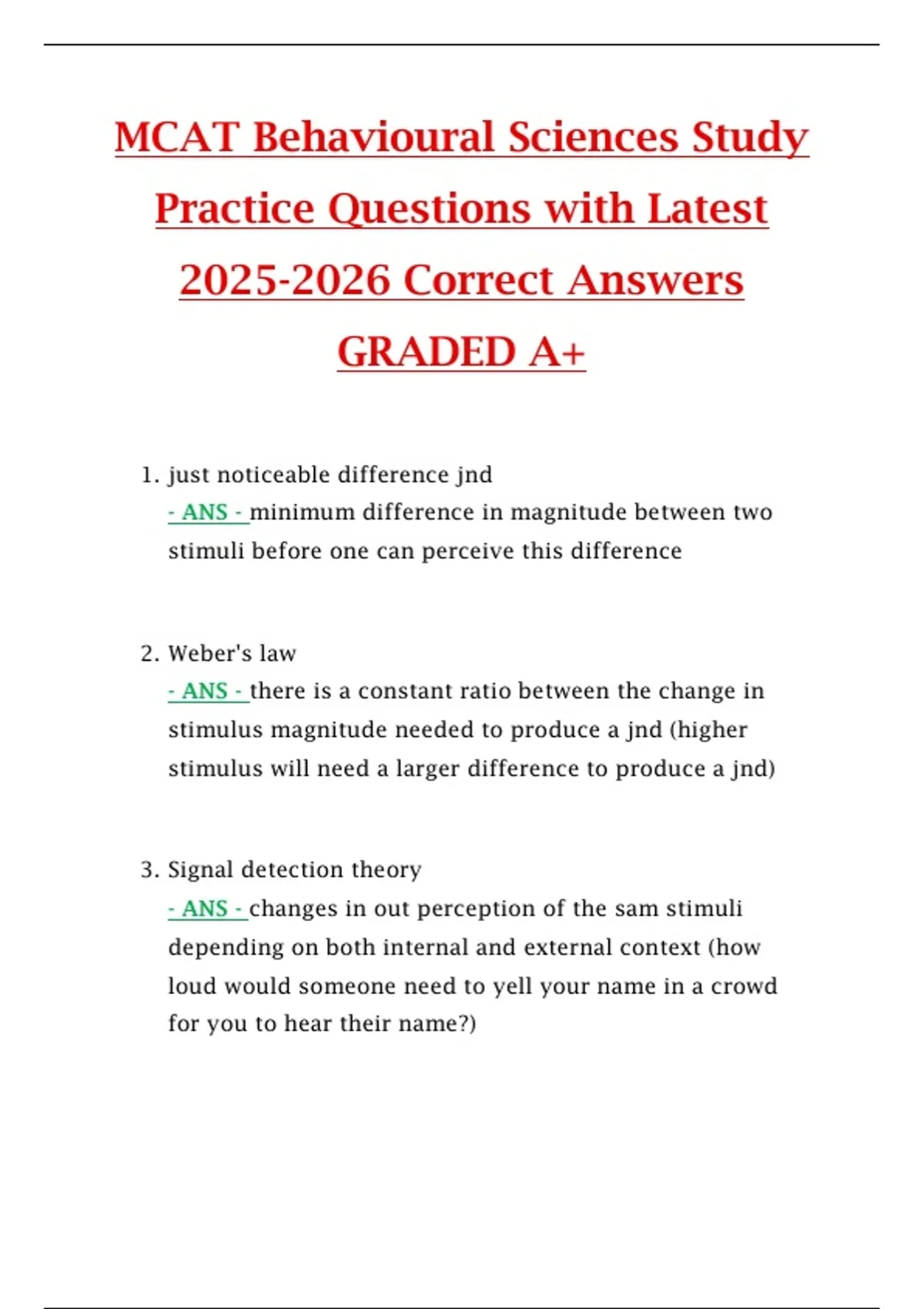 MCAT Behavioural Sciences Study Practice Questions with Latest 2025-2026 Correct Answers GRADED A+

1. just noticeable difference jnd
- ANS - minimum difference in magnitude between two stimuli before one can perceive this difference

2. Weber's law
- ANS - there is a constant ratio between the change in stimulus magnitude needed to produce a jnd (higher stimulus will need a larger difference to produce a jnd)

3. Signal detection theory
- ANS - changes in out perception of the sam stimuli depending on both internal and external context (how loud would someone need to yell your name in a crowd for you to hear their name?)